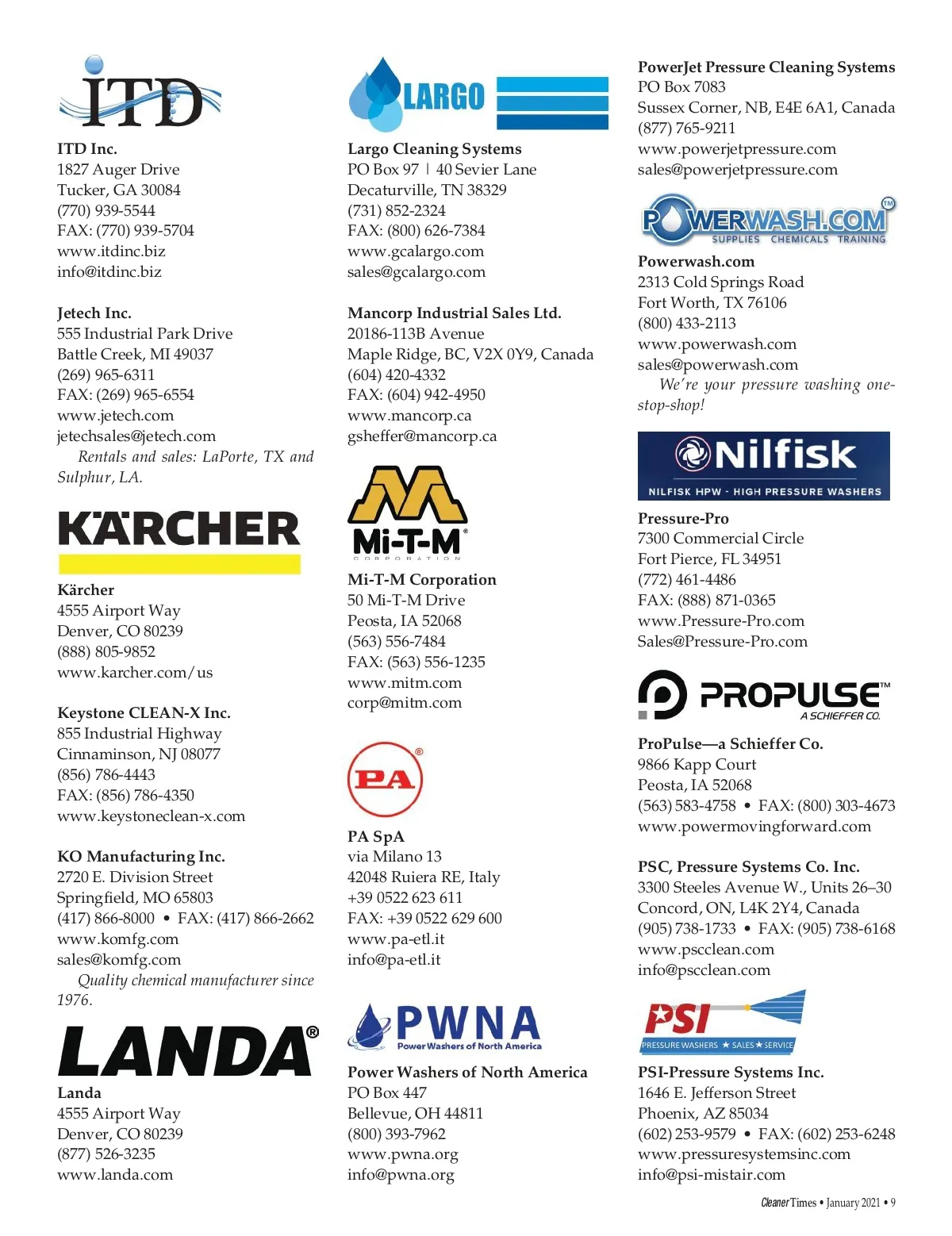 ITD

ITD Inc.
1827 Auger Drive
Tucker, GA 30084
(770) 939-5544
FAX: (770) 939-5704
www.itdinc.biz
info@itdinc.biz

Jetech Inc.
555 Industrial Park Drive
Battle Creek, MI 49037
(269) 965-6311
FAX: (269) 965-6554
www.jetech.com
jetechsales@jetech.com
Rentals and sales: LaPorte, TX and Sulphur, LA.

KÄRCHER

Kärcher
4555 Airport Way
Denver, CO 80239
(888) 805-9852
www.karcher.com/us

Keystone CLEAN-X Inc.
855 Industrial Highway
Cinnaminson, NJ 08077
(856) 786-4443
FAX: (856) 786-4350
www.keystoneclean-x.com

KO Manufacturing Inc.
2720 E. Division Street
Springfield, MO 65803
(417) 866-8000 • FAX: (417) 866-2662
www.komfg.com
sales@komfg.com
Quality chemical manufacturer since 1976.

LANDA®

Landa
4555 Airport Way
Denver, CO 80239
(877) 526-3235
www.landa.com

LARGO

Largo Cleaning Systems
PO Box 97 | 40 Sevier Lane
Decaturville, TN 38329
(731) 852-2324
FAX: (800) 626-7384
www.gcalargo.com
sales@gcalargo.com

Mancorp Industrial Sales Ltd.
20186-113B Avenue
Maple Ridge, BC, V2X 0Y9, Canada
(604) 420-4332
FAX: (604) 942-4950
www.mancorp.ca
gsheffer@mancorp.ca

Mi-T-M®
CORPORATION

Mi-T-M Corporation
50 Mi-T-M Drive
Peosta, IA 52068
(563) 556-7484
FAX: (563) 556-1235
www.mitm.com
corp@mitm.com

PA®

PA SpA
via Milano 13
42048 Ruiera RE, Italy
+39 0522 623 611
FAX: +39 0522 629 600
www.pa-etl.it
info@pa-etl.it

PWNA
Power Washers of North America

Power Washers of North America
PO Box 447
Bellevue, OH 44811
(800) 393-7962
www.pwna.org
info@pwna.org

PowerJet Pressure Cleaning Systems
PO Box 7083
Sussex Corner, NB, E4E 6A1, Canada
(877) 765-9211
www.powerjetpressure.com
sales@powerjetpressure.com

POWERWASH.COM™
SUPPLIES CHEMICALS TRAINING

Powerwash.com
2313 Cold Springs Road
Fort Worth, TX 76106
(800) 433-2113
www.powerwash.com
sales@powerwash.com
We're your pressure washing one-stop-shop!

Nilfisk
NILFISK HPW - HIGH PRESSURE WASHERS

Pressure-Pro
7300 Commercial Circle
Fort Pierce, FL 34951
(772) 461-4486
FAX: (888) 871-0365
www.Pressure-Pro.com
Sales@Pressure-Pro.com

PROPULSE™
A SCHIEFFER CO.

ProPulse—a Schieffer Co.
9866 Kapp Court
Peosta, IA 52068
(563) 583-4758 • FAX: (800) 303-4673
www.powermovingforward.com

PSC, Pressure Systems Co. Inc.
3300 Steeles Avenue W., Units 26–30
Concord, ON, L4K 2Y4, Canada
(905) 738-1733 • FAX: (905) 738-6168
www.pscclean.com
info@pscclean.com

PSI
PRESSURE WASHERS ★ SALES ★ SERVICE

PSI-Pressure Systems Inc.
1646 E. Jefferson Street
Phoenix, AZ 85034
(602) 253-9579 • FAX: (602) 253-6248
www.pressuresystemsinc.com
info@psi-mistair.com

Cleaner Times • January 2021 • 9